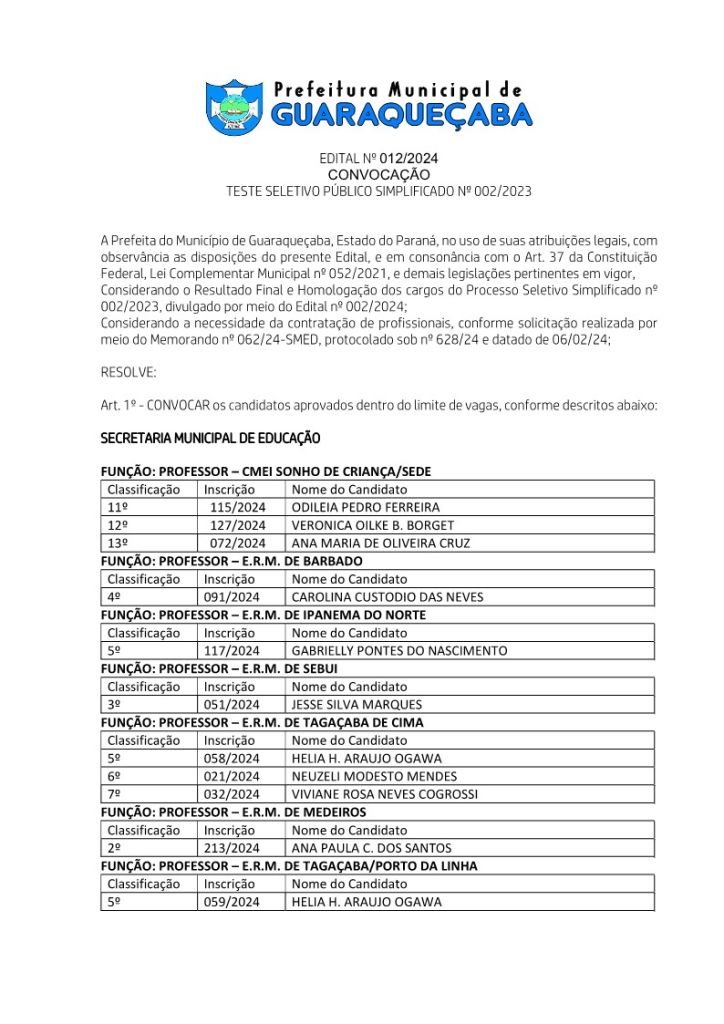 Prefeitura Municipal de
GUARAQUEÇABA

EDITAL Nº 012/2024
CONVOCAÇÃO
TESTE SELETIVO PÚBLICO SIMPLIFICADO Nº 002/2023

A Prefeita do Município de Guaraqueçaba, Estado do Paraná, no uso de suas atribuições legais, com observância as disposições do presente Edital, e em consonância com o Art. 37 da Constituição Federal, Lei Complementar Municipal nº 052/2021, e demais legislações pertinentes em vigor, Considerando o Resultado Final e Homologação dos cargos do Processo Seletivo Simplificado nº 002/2023, divulgado por meio do Edital nº 002/2024;
Considerando a necessidade da contratação de profissionais, conforme solicitação realizada por meio do Memorando nº 062/24-SMED, protocolado sob nº 628/24 e datado de 06/02/24;

RESOLVE:

Art. 1º - CONVOCAR os candidatos aprovados dentro do limite de vagas, conforme descritos abaixo:

SECRETARIA MUNICIPAL DE EDUCAÇÃO

FUNÇÃO: PROFESSOR – CMEI SONHO DE CRIANÇA/SEDE

| Classificação | Inscrição | Nome do Candidato |
|---|---|---|
| 11º | 115/2024 | ODILEIA PEDRO FERREIRA |
| 12º | 127/2024 | VERONICA OILKE B. BORGET |
| 13º | 072/2024 | ANA MARIA DE OLIVEIRA CRUZ |

FUNÇÃO: PROFESSOR – E.R.M. DE BARBADO

| Classificação | Inscrição | Nome do Candidato |
|---|---|---|
| 4º | 091/2024 | CAROLINA CUSTODIO DAS NEVES |

FUNÇÃO: PROFESSOR – E.R.M. DE IPANEMA DO NORTE

| Classificação | Inscrição | Nome do Candidato |
|---|---|---|
| 5º | 117/2024 | GABRIELLY PONTES DO NASCIMENTO |

FUNÇÃO: PROFESSOR – E.R.M. DE SEBUI

| Classificação | Inscrição | Nome do Candidato |
|---|---|---|
| 3º | 051/2024 | JESSE SILVA MARQUES |

FUNÇÃO: PROFESSOR – E.R.M. DE TAGAÇABA DE CIMA

| Classificação | Inscrição | Nome do Candidato |
|---|---|---|
| 5º | 058/2024 | HELIA H. ARAUJO OGAWA |
| 6º | 021/2024 | NEUZELI MODESTO MENDES |
| 7º | 032/2024 | VIVIANE ROSA NEVES COGROSSI |

FUNÇÃO: PROFESSOR – E.R.M. DE MEDEIROS

| Classificação | Inscrição | Nome do Candidato |
|---|---|---|
| 2º | 213/2024 | ANA PAULA C. DOS SANTOS |

FUNÇÃO: PROFESSOR – E.R.M. DE TAGAÇABA/PORTO DA LINHA

| Classificação | Inscrição | Nome do Candidato |
|---|---|---|
| 5º | 059/2024 | HELIA H. ARAUJO OGAWA |